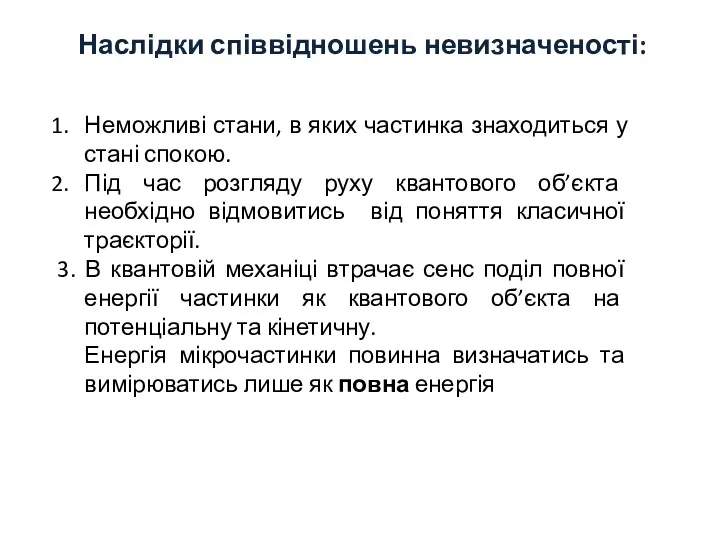 Наслідки співвідношень невизначеності:

1. Неможливі стани, в яких частинка знаходиться у стані спокою.
2. Під час розгляду руху квантового об’єкта необхідно відмовитись від поняття класичної траєкторії.
3. В квантовій механіці втрачає сенс поділ повної енергії частинки як квантового об’єкта на потенціальну та кінетичну.
Енергія мікрочастинки повинна визначатись та вимірюватись лише як повна енергія